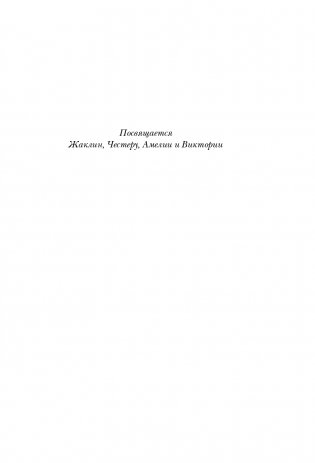 Посвящается
Жаклин, Честеру, Амелии и Виктории